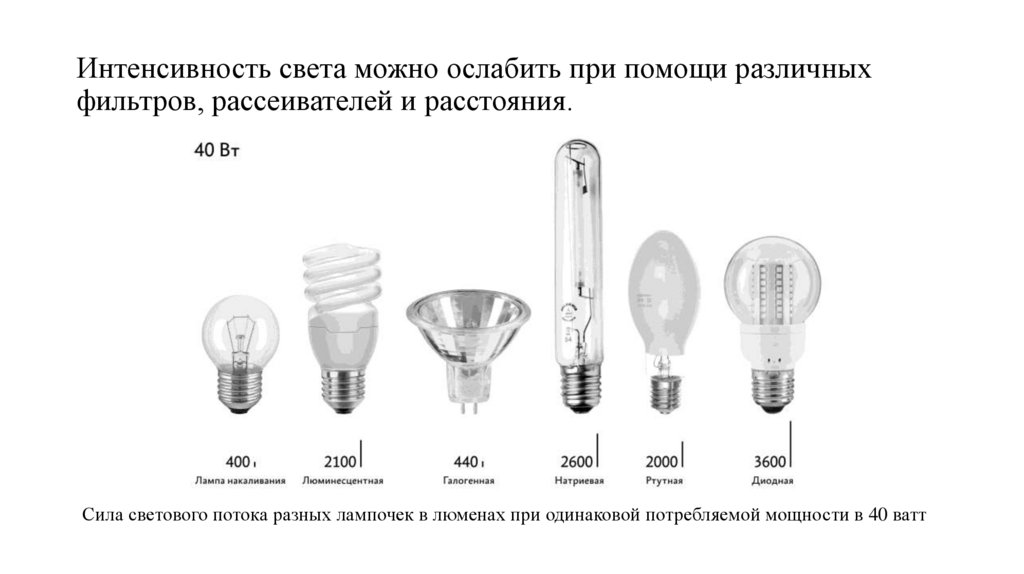 Интенсивность света можно ослабить при помощи различных фильтров, рассеивателей и расстояния.

40 Вт

400
Лампа накаливания

2100
Люминесцентная

440
Галогенная

2600
Натриевая

2000
Ртутная

3600
Диодная

Сила светового потока разных лампочек в люменах при одинаковой потребляемой мощности в 40 ватт